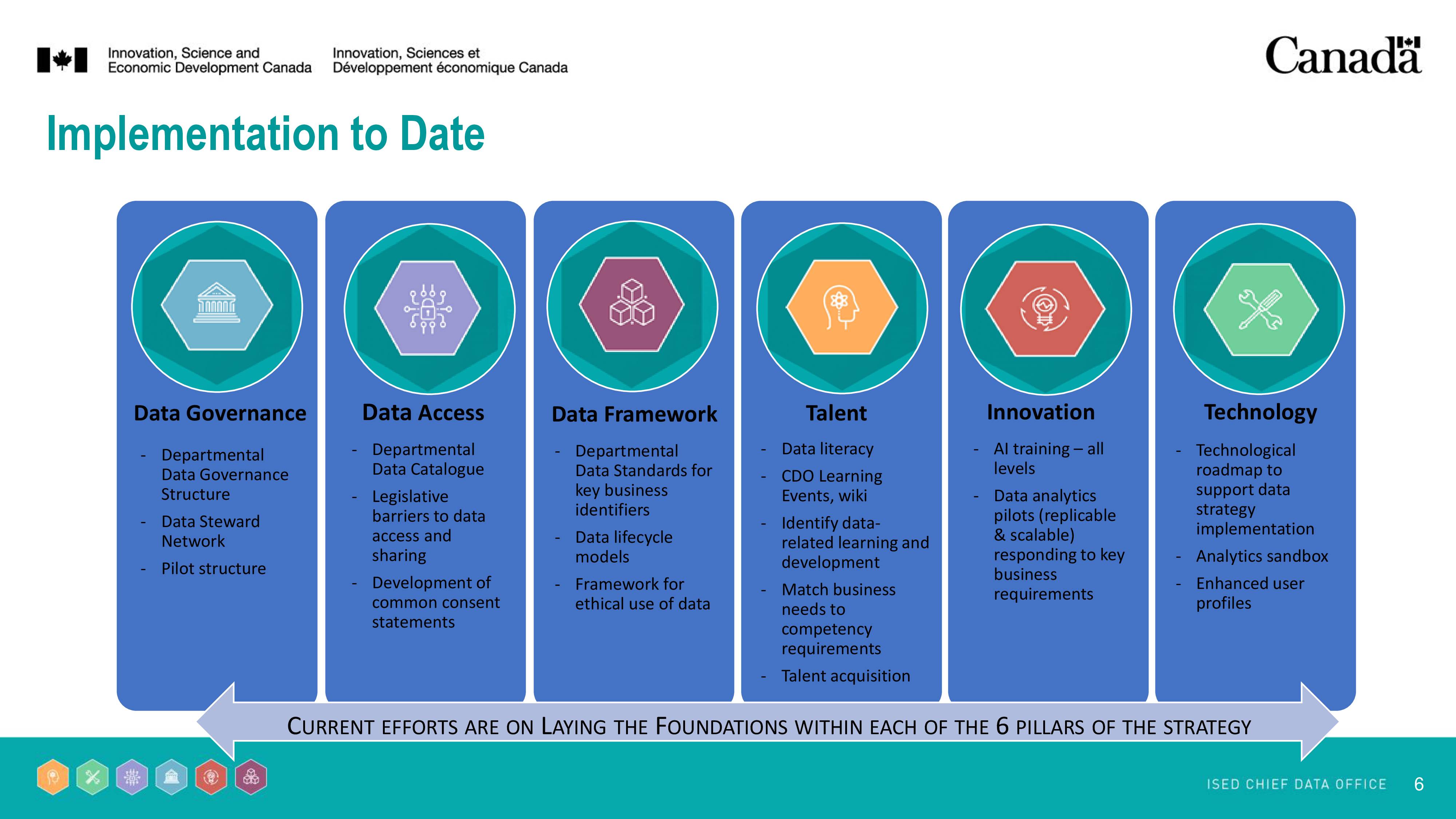 Innovation, Science and Economic Development Canada

Innovation, Sciences et Développement économique Canada

Canada

Implementation to Date

Data Governance

- Departmental Data Governance Structure
- Data Steward Network
- Pilot structure

Data Access

- Departmental Data Catalogue
- Legislative barriers to data access and sharing
- Development of common consent statements

Data Framework

- Departmental Data Standards for key business identifiers
- Data lifecycle models
- Framework for ethical use of data

Talent

- Data literacy
- CDO Learning Events, wiki
- Identify data-related learning and development
- Match business needs to competency requirements
- Talent acquisition

Innovation

- AI training – all levels
- Data analytics pilots (replicable & scalable) responding to key business requirements

Technology

- Technological roadmap to support data strategy implementation
- Analytics sandbox
- Enhanced user profiles

CURRENT EFFORTS ARE ON LAYING THE FOUNDATIONS WITHIN EACH OF THE 6 PILLARS OF THE STRATEGY

ISED CHIEF DATA OFFICE 6